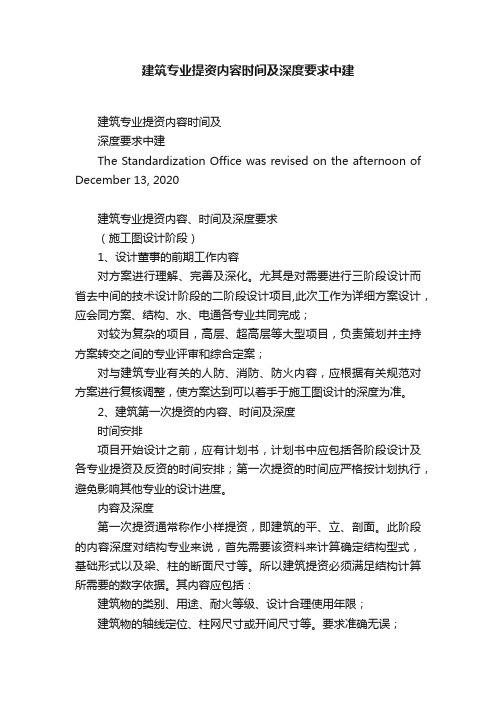 建筑专业提资内容时间及深度要求中建

建筑专业提资内容时间及
深度要求中建
The Standardization Office was revised on the afternoon of December 13, 2020

建筑专业提资内容、时间及深度要求
（施工图设计阶段）
1、设计董事的前期工作内容
对方案进行理解、完善及深化。尤其是对需要进行三阶段设计而省去中间的技术设计阶段的二阶段设计项目,此次工作为详细方案设计，应会同方案、结构、水、电通各专业共同完成；
对较为复杂的项目，高层、超高层等大型项目，负责策划并主持方案转交之间的专业评审和综合定案；
对与建筑专业有关的人防、消防、防火内容，应根据有关规范对方案进行复核调整，使方案达到可以着手于施工图设计的深度为准。
2、建筑第一次提资的内容、时间及深度
时间安排
项目开始设计之前，应有计划书，计划书中应包括各阶段设计及各专业提资及反资的时间安排；第一次提资的时间应严格按计划执行，避免影响其他专业的设计进度。
内容及深度
第一次提资通常称作小样提资，即建筑的平、立、剖面。此阶段的内容深度对结构专业来说，首先需要该资料来计算确定结构型式，基础形式以及梁、柱的断面尺寸等。所以建筑提资必须满足结构计算所需要的数字依据。其内容应包括：
建筑物的类别、用途、耐火等级、设计合理使用年限；
建筑物的轴线定位、柱网尺寸或开间尺寸等。要求准确无误；